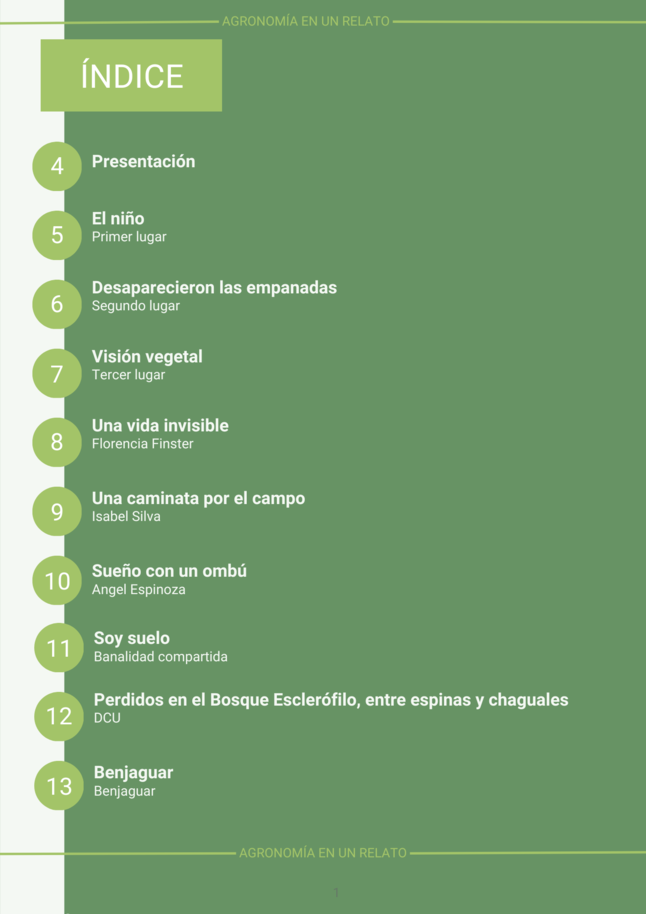 AGRONOMÍA EN UN RELATO

ÍNDICE

4
Presentación

5
El niño
Primer lugar

6
Desaparecieron las empanadas
Segundo lugar

7
Visión vegetal
Tercer lugar

8
Una vida invisible
Florencia Finster

9
Una caminata por el campo
Isabel Silva

10
Sueño con un ombú
Angel Espinoza

11
Soy suelo
Banalidad compartida

12
Perdidos en el Bosque Esclerófilo, entre espinas y chaguales
DCU

13
Benjaguar
Benjaguar

AGRONOMÍA EN UN RELATO

1